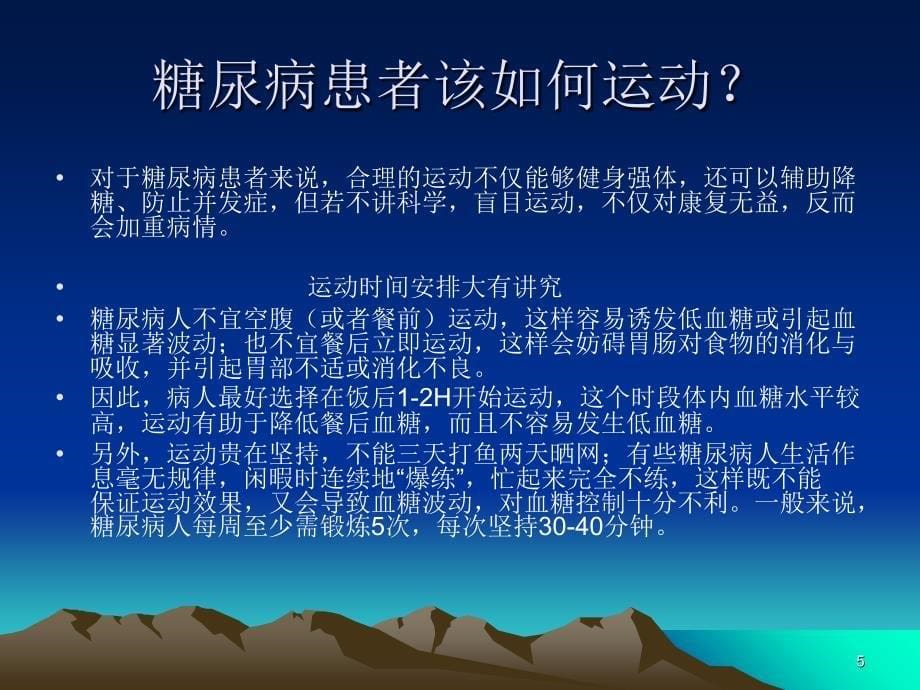 糖尿病患者该如何运动？

• 对于糖尿病患者来说，合理的运动不仅能够健身强体，还可以辅助降糖、防止并发症，但若不讲科学，盲目运动，不仅对康复无益，反而会加重病情。

• 运动时间安排大有讲究

• 糖尿病人不宜空腹（或者餐前）运动，这样容易诱发低血糖或引起血糖显著波动；也不宜餐后立即运动，这样会妨碍胃肠对食物的消化与吸收，并引起胃部不适或消化不良。

• 因此，病人最好选择在饭后1-2H开始运动，这个时段体内血糖水平较高，运动有助于降低餐后血糖，而且不容易发生低血糖。

• 另外，运动贵在坚持，不能三天打鱼两天晒网；有些糖尿病人生活作息毫无规律，闲暇时连续地“爆练”，忙起来完全不练，这样既不能保证运动效果，又会导致血糖波动，对血糖控制十分不利。一般来说，糖尿病人每周至少需锻炼5次，每次坚持30-40分钟。

5